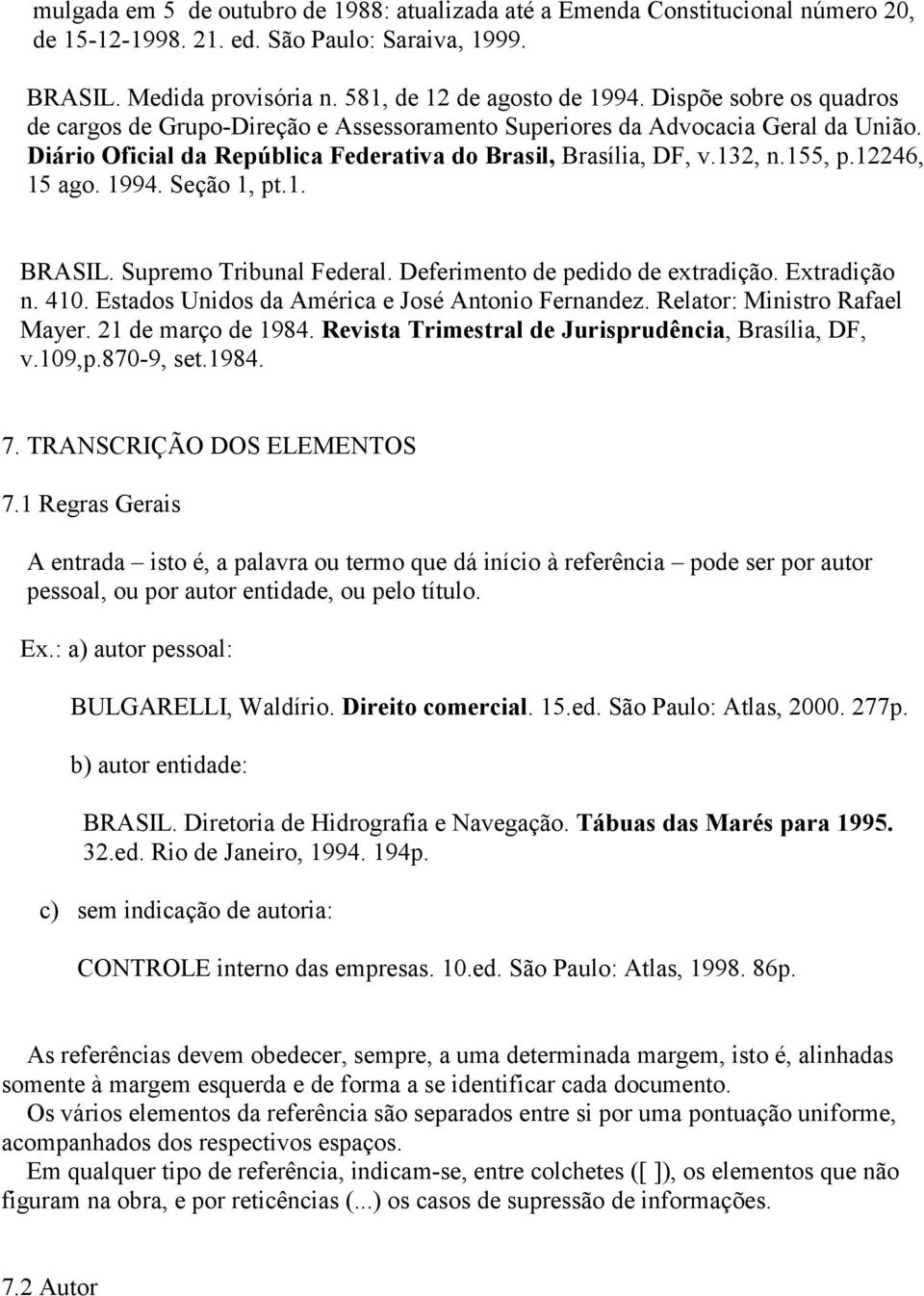 mulgada em 5 de outubro de 1988: atualizada até a Emenda Constitucional número 20, de 15-12-1998. 21. ed. São Paulo: Saraiva, 1999.

BRASIL. Medida provisória n. 581, de 12 de agosto de 1994. Dispõe sobre os quadros de cargos de Grupo-Direção e Assessoramento Superiores da Advocacia Geral da União. Diário Oficial da República Federativa do Brasil, Brasília, DF, v.132, n.155, p.12246, 15 ago. 1994. Seção 1, pt.1.

BRASIL. Supremo Tribunal Federal. Deferimento de pedido de extradição. Extradição n. 410. Estados Unidos da América e José Antonio Fernandez. Relator: Ministro Rafael Mayer. 21 de março de 1984. Revista Trimestral de Jurisprudência, Brasília, DF, v.109,p.870-9, set.1984.

7. TRANSCRIÇÃO DOS ELEMENTOS

7.1 Regras Gerais

A entrada – isto é, a palavra ou termo que dá início à referência – pode ser por autor pessoal, ou por autor entidade, ou pelo título.

Ex.: a) autor pessoal:

BULGARELLI, Waldírio. Direito comercial. 15.ed. São Paulo: Atlas, 2000. 277p.

b) autor entidade:

BRASIL. Diretoria de Hidrografia e Navegação. Tábuas das Marés para 1995. 32.ed. Rio de Janeiro, 1994. 194p.

c) sem indicação de autoria:

CONTROLE interno das empresas. 10.ed. São Paulo: Atlas, 1998. 86p.

As referências devem obedecer, sempre, a uma determinada margem, isto é, alinhadas somente à margem esquerda e de forma a se identificar cada documento.
Os vários elementos da referência são separados entre si por uma pontuação uniforme, acompanhados dos respectivos espaços.
Em qualquer tipo de referência, indicam-se, entre colchetes ([ ]), os elementos que não figuram na obra, e por reticências (...) os casos de supressão de informações.

7.2 Autor